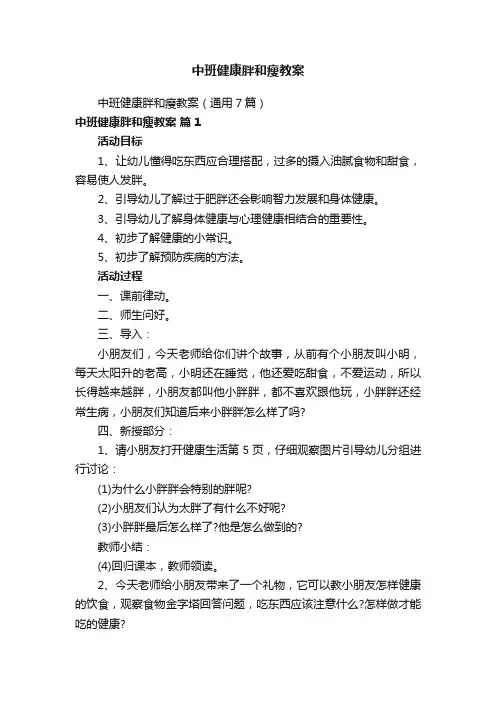 中班健康胖和瘦教案

中班健康胖和瘦教案（通用7篇）

中班健康胖和瘦教案 篇1

活动目标

1、让幼儿懂得吃东西应合理搭配，过多的摄入油腻食物和甜食，容易使人发胖。

2、引导幼儿了解过于肥胖还会影响智力发展和身体健康。

3、引导幼儿了解身体健康与心理健康相结合的重要性。

4、初步了解健康的小常识。

5、初步了解预防疾病的方法。

活动过程

一、课前律动。

二、师生问好。

三、导入：

小朋友们，今天老师给你们讲个故事，从前有个小朋友叫小明，每天太阳升的老高，小明还在睡觉，他还爱吃甜食，不爱运动，所以长得越来越胖，小朋友都叫他小胖胖，都不喜欢跟他玩，小胖胖还经常生病，小朋友们知道后来小胖胖怎么样了吗?

四、新授部分：

1、请小朋友打开健康生活第5页，仔细观察图片引导幼儿分组进行讨论：

(1)为什么小胖胖会特别的胖呢?

(2)小朋友们认为太胖了有什么不好呢?

(3)小胖胖最后怎么样了?他是怎么做到的?

教师小结：

(4)回归课本，教师领读。

2、今天老师给小朋友带来了一个礼物，它可以教小朋友怎样健康的饮食，观察食物金字塔回答问题，吃东西应该注意什么?怎样做才能吃的健康?